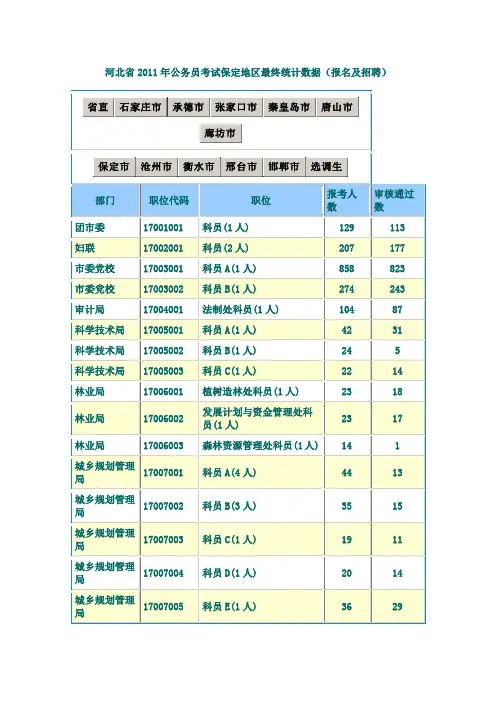 河北省 2011 年公务员考试保定地区最终统计数据（报名及招聘）

省直 石家庄市 承德市 张家口市 秦皇岛市 唐山市 廊坊市

保定市 沧州市 衡水市 邢台市 邯郸市 选调生

| 部门 | 职位代码 | 职位 | 报考人数 | 审核通过数 |
|---|---|---|---|---|
| 团市委 | 17001001 | 科员(1人) | 129 | 113 |
| 妇联 | 17002001 | 科员(2人) | 207 | 177 |
| 市委党校 | 17003001 | 科员A(1人) | 858 | 823 |
| 市委党校 | 17003002 | 科员B(1人) | 274 | 243 |
| 审计局 | 17004001 | 法制处科员(1人) | 104 | 87 |
| 科学技术局 | 17005001 | 科员A(1人) | 42 | 31 |
| 科学技术局 | 17005002 | 科员B(1人) | 24 | 5 |
| 科学技术局 | 17005003 | 科员C(1人) | 22 | 14 |
| 林业局 | 17006001 | 植树造林处科员(1人) | 23 | 18 |
| 林业局 | 17006002 | 发展计划与资金管理处科员(1人) | 23 | 17 |
| 林业局 | 17006003 | 森林资源管理处科员(1人) | 14 | 1 |
| 城乡规划管理局 | 17007001 | 科员A(4人) | 44 | 13 |
| 城乡规划管理局 | 17007002 | 科员B(3人) | 35 | 15 |
| 城乡规划管理局 | 17007003 | 科员C(1人) | 19 | 11 |
| 城乡规划管理局 | 17007004 | 科员D(1人) | 20 | 14 |
| 城乡规划管理局 | 17007005 | 科员E(1人) | 36 | 29 |